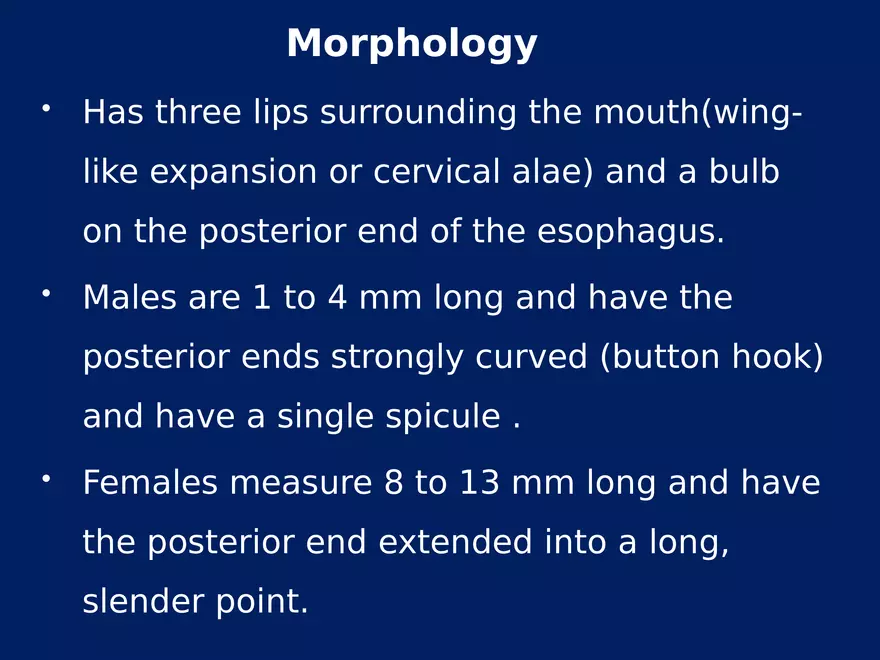 Morphology

• Has three lips surrounding the mouth(wing-like expansion or cervical alae) and a bulb on the posterior end of the esophagus.

• Males are 1 to 4 mm long and have the posterior ends strongly curved (button hook) and have a single spicule .

• Females measure 8 to 13 mm long and have the posterior end extended into a long, slender point.